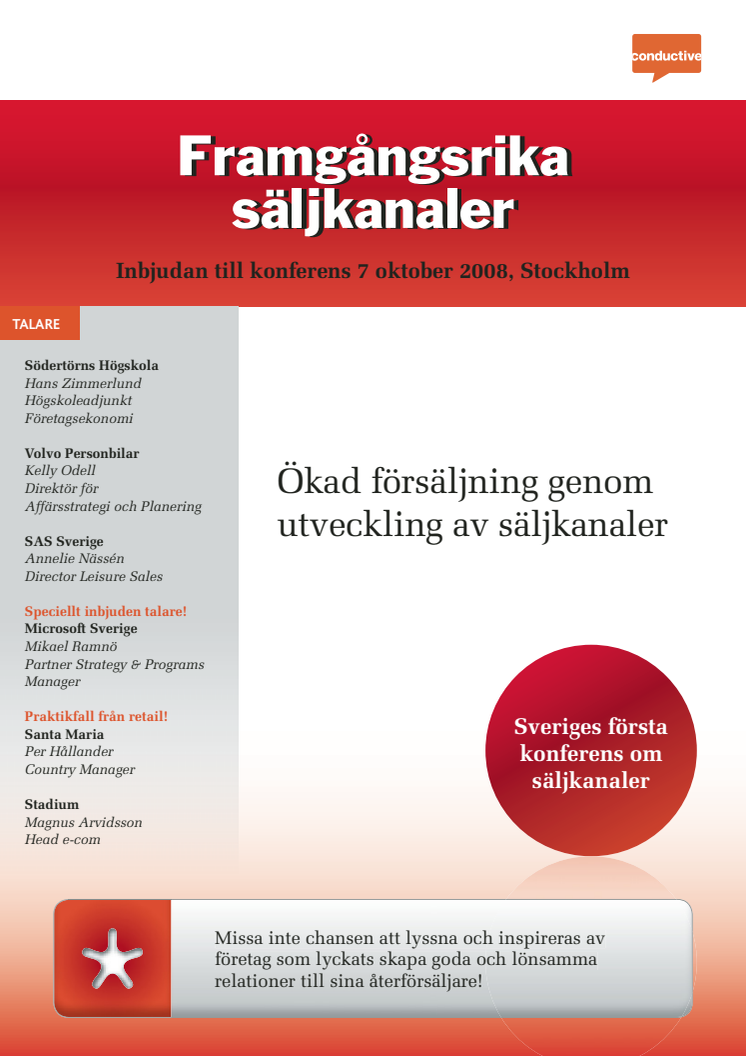 conductive

Framgångsrika säljkanaler

Inbjudan till konferens 7 oktober 2008, Stockholm

TALARE

Södertörns Högskola
Hans Zimmerlund
Högskoleadjunkt
Företagsekonomi

Volvo Personbilar
Kelly Odell
Direktör för
Affärsstrategi och Planering

SAS Sverige
Annelie Nässén
Director Leisure Sales

Speciellt inbjuden talare!
Microsoft Sverige
Mikael Ramnö
Partner Strategy & Programs Manager

Praktikfall från retail!
Santa Maria
Per Hållander
Country Manager

Stadium
Magnus Arvidsson
Head e-com

Ökad försäljning genom utveckling av säljkanaler

Sveriges första konferens om säljkanaler

Missa inte chansen att lyssna och inspireras av företag som lyckats skapa goda och lönsamma relationer till sina återförsäljare!